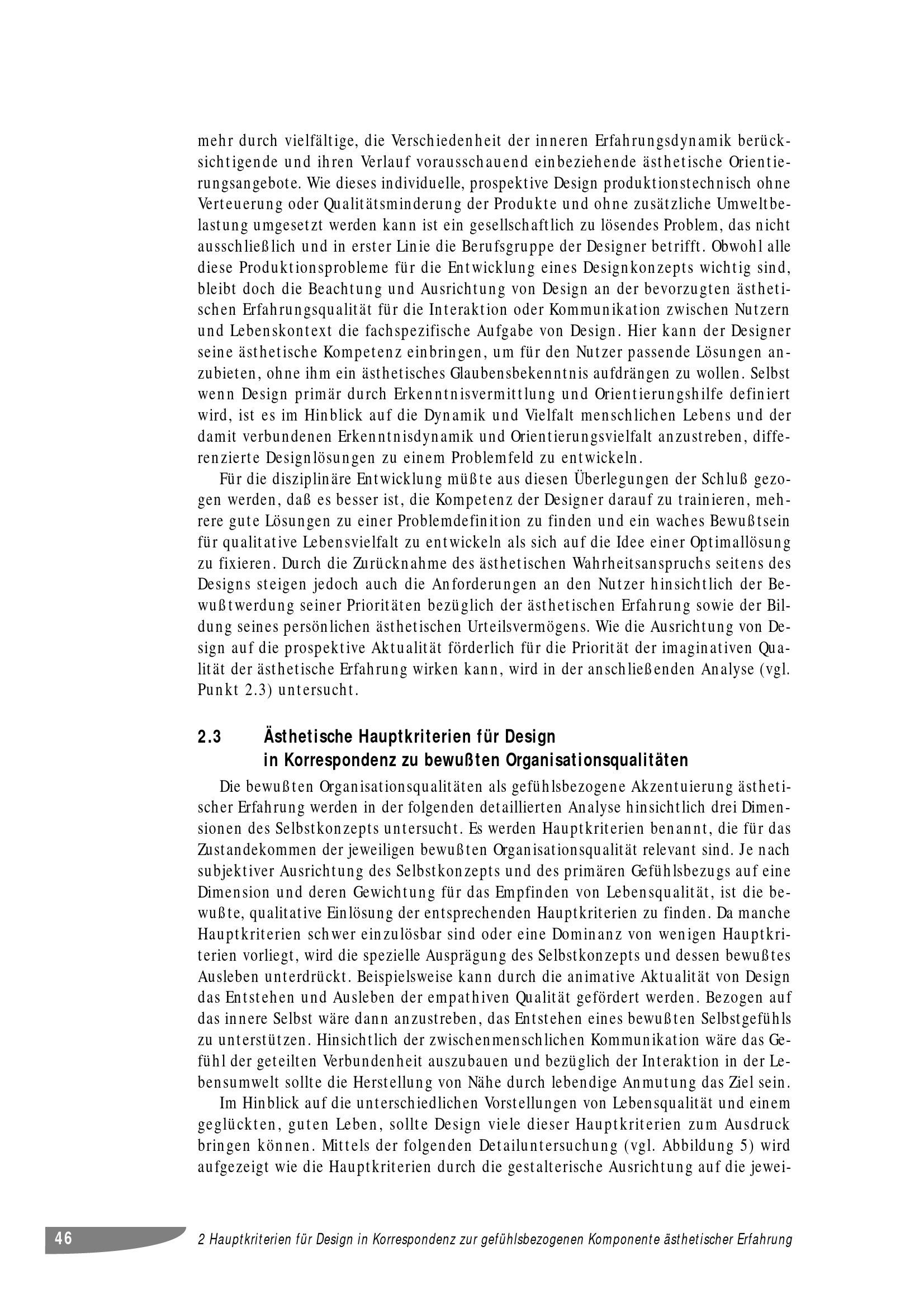 mehr durch vielfältige, die Verschiedenheit der inneren Erfahrungsdynamik berücksichtigende und ihren Verlauf vorausschauend einbeziehende ästhetische Orientierungsangebote. Wie dieses individuelle, prospektive Design produktionstechnisch ohne Verteuerung oder Qualitätsminderung der Produkte und ohne zusätzliche Umweltbelastung umgesetzt werden kann ist ein gesellschaftlich zu lösendes Problem, das nicht ausschließlich und in erster Linie die Berufsgruppe der Designer betrifft. Obwohl alle diese Produktionsprobleme für die Entwicklung eines Designkonzepts wichtig sind, bleibt doch die Beachtung und Ausrichtung von Design an der bevorzugten ästhetischen Erfahrungsqualität für die Interaktion oder Kommunikation zwischen Nutzern und Lebenskontext die fachspezifische Aufgabe von Design. Hier kann der Designer seine ästhetische Kompetenz einbringen, um für den Nutzer passende Lösungen anzubieten, ohne ihm ein ästhetisches Glaubensbekenntnis aufdrängen zu wollen. Selbst wenn Design primär durch Erkenntnisvermittlung und Orientierungshilfe definiert wird, ist es im Hinblick auf die Dynamik und Vielfalt menschlichen Lebens und der damit verbundenen Erkenntnisdynamik und Orientierungsvielfalt anzustreben, differenzierte Designlösungen zu einem Problemfeld zu entwickeln.

Für die disziplinäre Entwicklung müßte aus diesen Überlegungen der Schluß gezogen werden, daß es besser ist, die Kompetenz der Designer darauf zu trainieren, mehrere gute Lösungen zu einer Problemdefinition zu finden und ein waches Bewußtsein für qualitative Lebensvielfalt zu entwickeln als sich auf die Idee einer Optimallösung zu fixieren. Durch die Zurücknahme des ästhetischen Wahrheitsanspruchs seitens des Designs steigen jedoch auch die Anforderungen an den Nutzer hinsichtlich der Bewußtwerdung seiner Prioritäten bezüglich der ästhetischen Erfahrung sowie der Bildung seines persönlichen ästhetischen Urteilsvermögens. Wie die Ausrichtung von Design auf die prospektive Aktualität förderlich für die Priorität der imaginativen Qualität der ästhetische Erfahrung wirken kann, wird in der anschließenden Analyse (vgl. Punkt 2.3) untersucht.

2.3 Ästhetische Hauptkriterien für Design in Korrespondenz zu bewußten Organisationsqualitäten

Die bewußten Organisationsqualitäten als gefühlsbezogene Akzentuierung ästhetischer Erfahrung werden in der folgenden detaillierten Analyse hinsichtlich drei Dimensionen des Selbstkonzepts untersucht. Es werden Hauptkriterien benannt, die für das Zustandekommen der jeweiligen bewußten Organisationsqualität relevant sind. Je nach subjektiver Ausrichtung des Selbstkonzepts und des primären Gefühlsbezugs auf eine Dimension und deren Gewichtung für das Empfinden von Lebensqualität, ist die bewußte, qualitative Einlösung der entsprechenden Hauptkriterien zu finden. Da manche Hauptkriterien schwer einzulösbar sind oder eine Dominanz von wenigen Hauptkriterien vorliegt, wird die spezielle Ausprägung des Selbstkonzepts und dessen bewußtes Ausleben unterdrückt. Beispielsweise kann durch die animative Aktualität von Design das Entstehen und Ausleben der empathiven Qualität gefördert werden. Bezogen auf das innere Selbst wäre dann anzustreben, das Entstehen eines bewußten Selbstgefühls zu unterstützen. Hinsichtlich der zwischenmenschlichen Kommunikation wäre das Gefühl der geteilten Verbundenheit auszubauen und bezüglich der Interaktion in der Lebensumwelt sollte die Herstellung von Nähe durch lebendige Anmutung das Ziel sein.

Im Hinblick auf die unterschiedlichen Vorstellungen von Lebensqualität und einem geglückten, guten Leben, sollte Design viele dieser Hauptkriterien zum Ausdruck bringen können. Mittels der folgenden Detailuntersuchung (vgl. Abbildung 5) wird aufgezeigt wie die Hauptkriterien durch die gestalterische Ausrichtung auf die jewei-

46 2 Hauptkriterien für Design in Korrespondenz zur gefühlsbezogenen Komponente ästhetischer Erfahrung